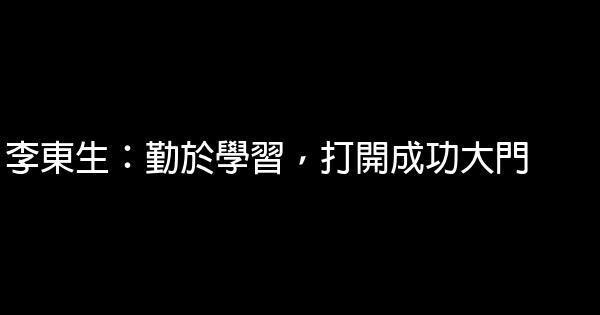 李東生：勤於學習，打開成功大門